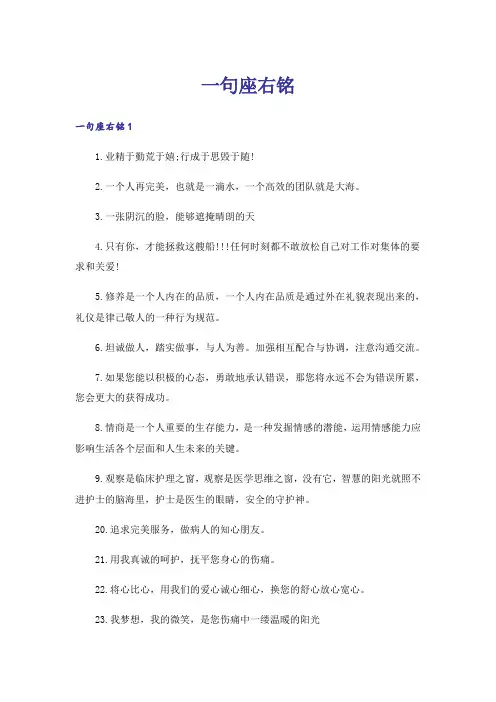 一句座右铭

一句座右铭1

1.业精于勤荒于嬉;行成于思毁于随!

2.一个人再完美，也就是一滴水，一个高效的团队就是大海。

3.一张阴沉的脸，能够遮掩晴朗的天

4.只有你，才能拯救这艘船!!!任何时刻都不敢放松自己对工作对集体的要求和关爱!

5.修养是一个人内在的品质，一个人内在品质是通过外在礼貌表现出来的，礼仪是律己敬人的一种行为规范。

6.坦诚做人，踏实做事，与人为善。加强相互配合与协调，注意沟通交流。

7.如果您能以积极的心态，勇敢地承认错误，那您将永远不会为错误所累，您会更大的获得成功。

8.情商是一个人重要的生存能力，是一种发掘情感的潜能，运用情感能力应影响生活各个层面和人生未来的关键。

9.观察是临床护理之窗，观察是医学思维之窗，没有它，智慧的阳光就照不进护士的脑海里，护士是医生的眼睛，安全的守护神。

20.追求完美服务，做病人的知心朋友。

21.用我真诚的呵护，抚平您身心的伤痛。

22.将心比心，用我们的爱心诚心细心，换您的舒心放心宽心。

23.我梦想，我的微笑，是您伤痛中一缕温暖的阳光